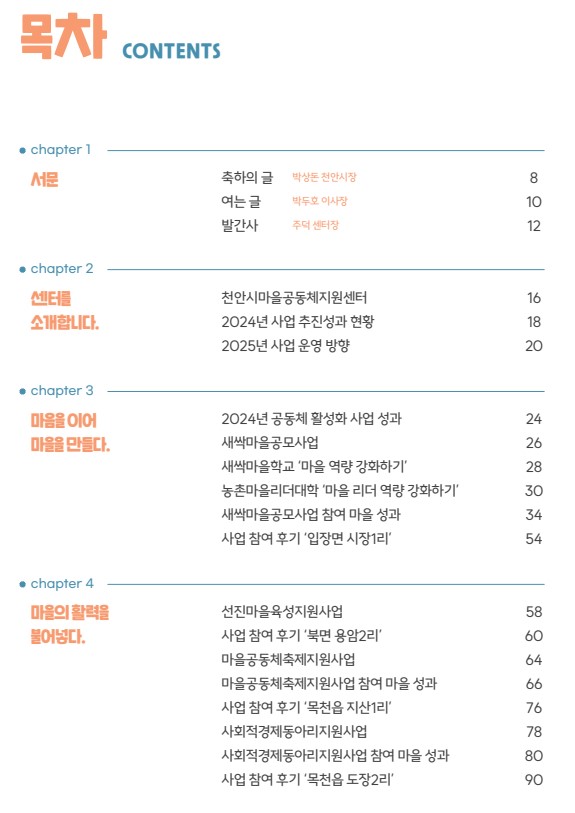 목차 CONTENTS

chapter 1

서문

축하의 글 박상돈 천안시장 8
여는 글 박두호 이사장 10
발간사 추덕 센터장 12

chapter 2

센터를 소개합니다.

천안시마을공동체지원센터 16
2024년 사업 추진성과 현황 18
2025년 사업 운영 방향 20

chapter 3

마을을 이어 마을을 만들다.

2024년 공동체 활성화 사업 성과 24
새싹마을공모사업 26
새싹마을학교 '마을 역량 강화하기' 28
농촌마을리더대학 '마을 리더 역량 강화하기' 30
새싹마을공모사업 참여 마을 성과 34
사업 참여 후기 '입장면 시장1리' 54

chapter 4

마을의 활력을 불어넣다.

선진마을육성지원사업 58
사업 참여 후기 '북면 용암2리' 60
마을공동체축제지원사업 64
마을공동체축제지원사업 참여 마을 성과 66
사업 참여 후기 '목천읍 지산1리' 76
사회적경제동아리지원사업 78
사회적경제동아리지원사업 참여 마을 성과 80
사업 참여 후기 '목천읍 도장2리' 90